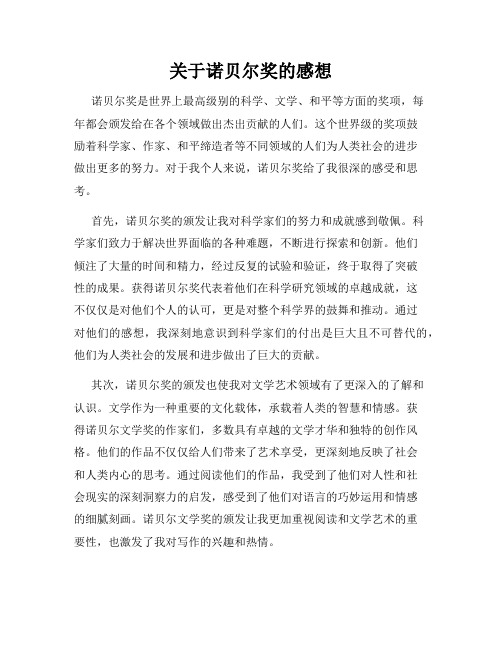 关于诺贝尔奖的感想

诺贝尔奖是世界上最高级别的科学、文学、和平等方面的奖项，每年都会颁发给在各个领域做出杰出贡献的人们。这个世界级的奖项鼓励着科学家、作家、和平缔造者等不同领域的人们为人类社会的进步做出更多的努力。对于我个人来说，诺贝尔奖给了我很深的感受和思考。

首先，诺贝尔奖的颁发让我对科学家们的努力和成就感到敬佩。科学家们致力于解决世界面临的各种难题，不断进行探索和创新。他们倾注了大量的时间和精力，经过反复的试验和验证，终于取得了突破性的成果。获得诺贝尔奖代表着他们在科学研究领域的卓越成就，这不仅仅是对他们个人的认可，更是对整个科学界的鼓舞和推动。通过对他们的感想，我深刻地意识到科学家们的付出是巨大且不可替代的，他们为人类社会的发展和进步做出了巨大的贡献。

其次，诺贝尔奖的颁发也使我对文学艺术领域有了更深入的了解和认识。文学作为一种重要的文化载体，承载着人类的智慧和情感。获得诺贝尔文学奖的作家们，多数具有卓越的文学才华和独特的创作风格。他们的作品不仅仅给人们带来了艺术享受，更深刻地反映了社会和人类内心的思考。通过阅读他们的作品，我受到了他们对人性和社会现实的深刻洞察力的启发，感受到了他们对语言的巧妙运用和情感的细腻刻画。诺贝尔文学奖的颁发让我更加重视阅读和文学艺术的重要性，也激发了我对写作的兴趣和热情。